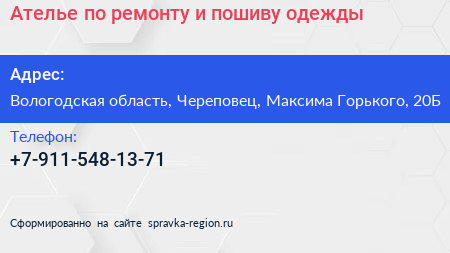 Ателье по ремонту и пошиву одежды

Адрес:
Вологодская область, Череповец, Максима Горького, 20Б

Телефон:
+7-911-548-13-71

Сформированно на сайте spravka-region.ru